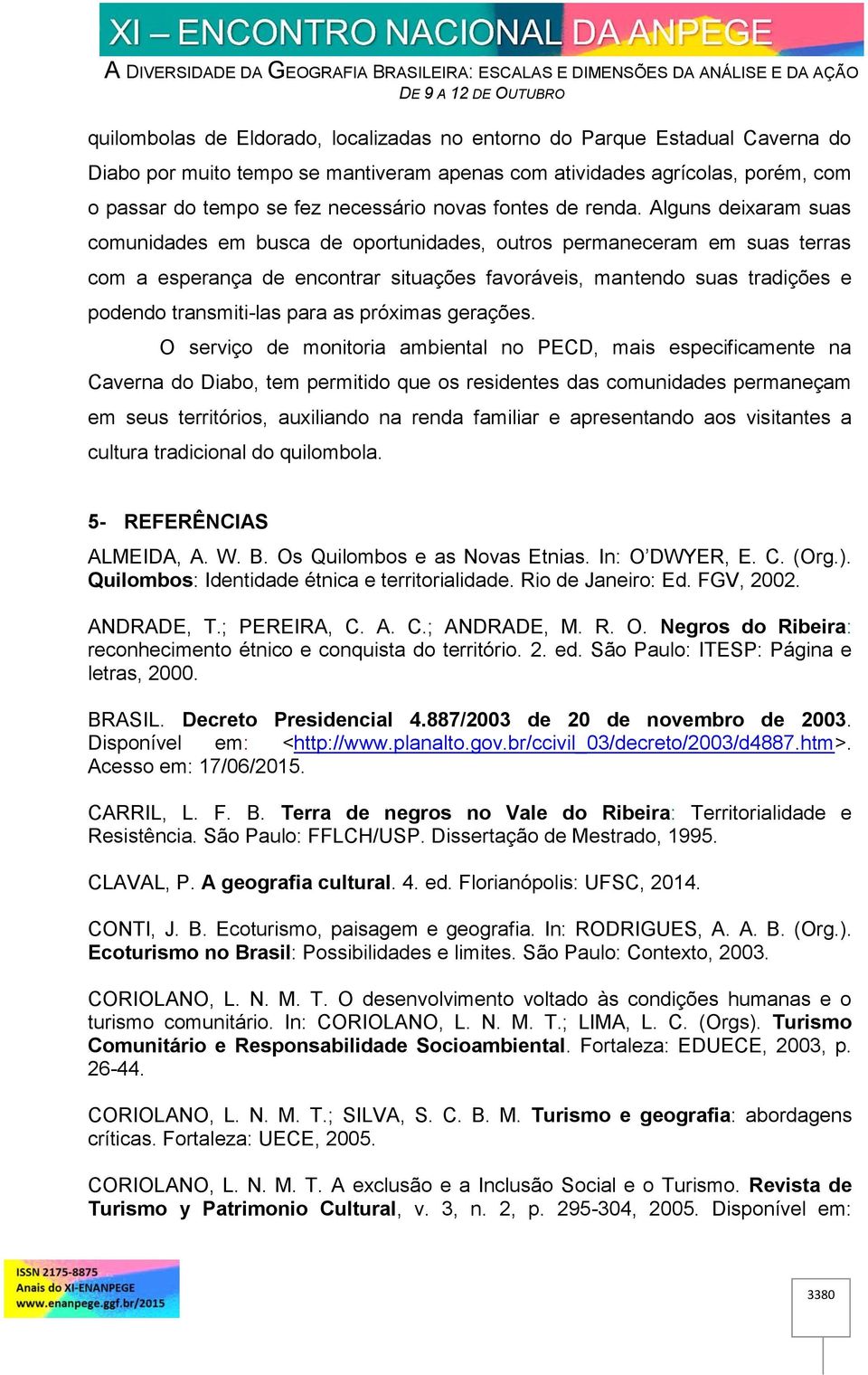 XI – ENCONTRO NACIONAL DA ANPEGE
A DIVERSIDADE DA GEOGRAFIA BRASILEIRA: ESCALAS E DIMENSÕES DA ANÁLISE E DA AÇÃO
DE 9 A 12 DE OUTUBRO

quilombolas de Eldorado, localizadas no entorno do Parque Estadual Caverna do Diabo por muito tempo se mantiveram apenas com atividades agrícolas, porém, com o passar do tempo se fez necessário novas fontes de renda. Alguns deixaram suas comunidades em busca de oportunidades, outros permaneceram em suas terras com a esperança de encontrar situações favoráveis, mantendo suas tradições e podendo transmiti-las para as próximas gerações.

O serviço de monitoria ambiental no PECD, mais especificamente na Caverna do Diabo, tem permitido que os residentes das comunidades permaneçam em seus territórios, auxiliando na renda familiar e apresentando aos visitantes a cultura tradicional do quilombola.

5- REFERÊNCIAS

ALMEIDA, A. W. B. Os Quilombos e as Novas Etnias. In: O'DWYER, E. C. (Org.). Quilombos: Identidade étnica e territorialidade. Rio de Janeiro: Ed. FGV, 2002.

ANDRADE, T.; PEREIRA, C. A. C.; ANDRADE, M. R. O. Negros do Ribeira: reconhecimento étnico e conquista do território. 2. ed. São Paulo: ITESP: Página e letras, 2000.

BRASIL. Decreto Presidencial 4.887/2003 de 20 de novembro de 2003. Disponível em: <http://www.planalto.gov.br/ccivil_03/decreto/2003/d4887.htm>. Acesso em: 17/06/2015.

CARRIL, L. F. B. Terra de negros no Vale do Ribeira: Territorialidade e Resistência. São Paulo: FFLCH/USP. Dissertação de Mestrado, 1995.

CLAVAL, P. A geografia cultural. 4. ed. Florianópolis: UFSC, 2014.

CONTI, J. B. Ecoturismo, paisagem e geografia. In: RODRIGUES, A. A. B. (Org.). Ecoturismo no Brasil: Possibilidades e limites. São Paulo: Contexto, 2003.

CORIOLANO, L. N. M. T. O desenvolvimento voltado às condições humanas e o turismo comunitário. In: CORIOLANO, L. N. M. T.; LIMA, L. C. (Orgs). Turismo Comunitário e Responsabilidade Socioambiental. Fortaleza: EDUECE, 2003, p. 26-44.

CORIOLANO, L. N. M. T.; SILVA, S. C. B. M. Turismo e geografia: abordagens críticas. Fortaleza: UECE, 2005.

CORIOLANO, L. N. M. T. A exclusão e a Inclusão Social e o Turismo. Revista de Turismo y Patrimonio Cultural, v. 3, n. 2, p. 295-304, 2005. Disponível em:

ISSN 2175-8875
Anais do XI-ENANPEGE
www.enanpege.ggf.br/2015

3380